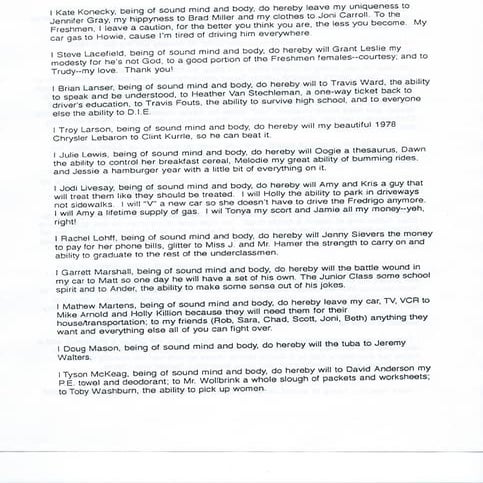 I Kate Konecky, being of sound mind and body, do hereby leave my uniqueness to Jennifer Gray, my hippyness to Brad Miller and my clothes to Joni Carroll. To the Freshmen, I leave a caution, for the better you think you are, the less you become. My car gas to Howie, cause I'm tired of driving him everywhere.

I Steve Lacefield, being of sound mind and body, do hereby will Grant Leslie my modesty for he's not God, to a good portion of the Freshmen females--courtesy; and to Trudy--my love. Thank you!

I Brian Lanser, being of sound mind and body, do hereby will to Travis Ward, the ability to speak and be understood, to Heather Van Stechleman, a one-way ticket back to driver's education, to Travis Fouts, the ability to survive high school, and to everyone else the ability to D.I.E.

I Troy Larson, being of sound mind and body, do hereby will my beautiful 1978 Chrysler Lebaron to Clint Kurrle, so he can beat it.

I Julie Lewis, being of sound mind and body, do hereby will Oogie a thesaurus, Dawn the ability to control her breakfast cereal, Melodie my great ability of bumming rides, and Jessie a hamburger year with a little bit of everything on it.

I Jodi Livesay, being of sound mind and body, do hereby will Amy and Kris a guy that will treat them like they should be treated. I will Holly the ability to park in driveways not sidewalks. I will "V" a new car so she doesn't have to drive the Fredrigo anymore. I will Amy a lifetime supply of gas. I wil Tonya my scort and Jamie all my money--yeh, right!

I Rachel Lohff, being of sound mind and body, do hereby will Jenny Sievers the money to pay for her phone bills, glitter to Miss J. and Mr. Hamer the strength to carry on and ability to graduate to the rest of the underclassmen.

I Garrett Marshall, being of sound mind and body, do hereby will the battle wound in my car to Matt so one day he will have a set of his own. The Junior Class some school spirit and to Ander, the ability to make some sense out of his jokes.

I Mathew Martens, being of sound mind and body, do hereby leave my car, TV, VCR to Mike Arnold and Holly Killion because they will need them for their house/transportation; to my friends (Rob, Sara, Chad, Scott, Joni, Beth) anything they want and everything else all of you can fight over.

I Doug Mason, being of sound mind and body, do hereby will the tuba to Jeremy Walters.

I Tyson McKeag, being of sound mind and body, do hereby will to David Anderson my P.E. towel and deodorant; to Mr. Wollbrink a whole slough of packets and worksheets; to Toby Washburn, the ability to pick up women.